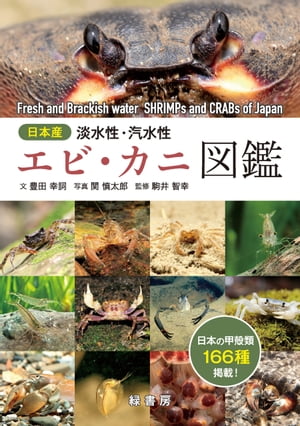 Fresh and Brackish water SHRIMPs and CRABs of Japan

日本産 淡水性・汽水性

エビ・カニ 図鑑

文 豊田 幸詞 写真 関 慎太郎 監修 駒井 智幸

日本の甲殻類 166種 掲載!

緑書房